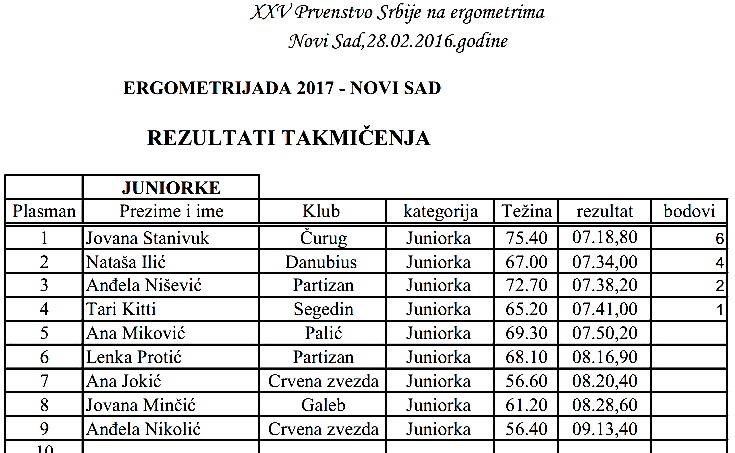 XXV Prvenstvo Srbije na ergometrima
Novi Sad,28.02.2016.godine

ERGOMETRIJADA 2017 - NOVI SAD

REZULTATI TAKMIČENJA

| | JUNIORKE | | | | | |
|---|---|---|---|---|---|---|
| Plasman | Prezime i ime | Klub | kategorija | Težina | rezultat | bodovi |
| 1 | Jovana Stanivuk | Čurug | Juniorka | 75.40 | 07.18,80 | 6 |
| 2 | Nataša Ilić | Danubius | Juniorka | 67.00 | 07.34,00 | 4 |
| 3 | Anđela Nišević | Partizan | Juniorka | 72.70 | 07.38,20 | 2 |
| 4 | Tari Kitti | Segedin | Juniorka | 65.20 | 07.41,00 | 1 |
| 5 | Ana Miković | Palić | Juniorka | 69.30 | 07.50,20 | |
| 6 | Lenka Protić | Partizan | Juniorka | 68.10 | 08.16,90 | |
| 7 | Ana Jokić | Crvena zvezda | Juniorka | 56.60 | 08.20,40 | |
| 8 | Jovana Minčić | Galeb | Juniorka | 61.20 | 08.28,60 | |
| 9 | Anđela Nikolić | Crvena zvezda | Juniorka | 56.40 | 09.13,40 | |
| 10 | | | | | | |